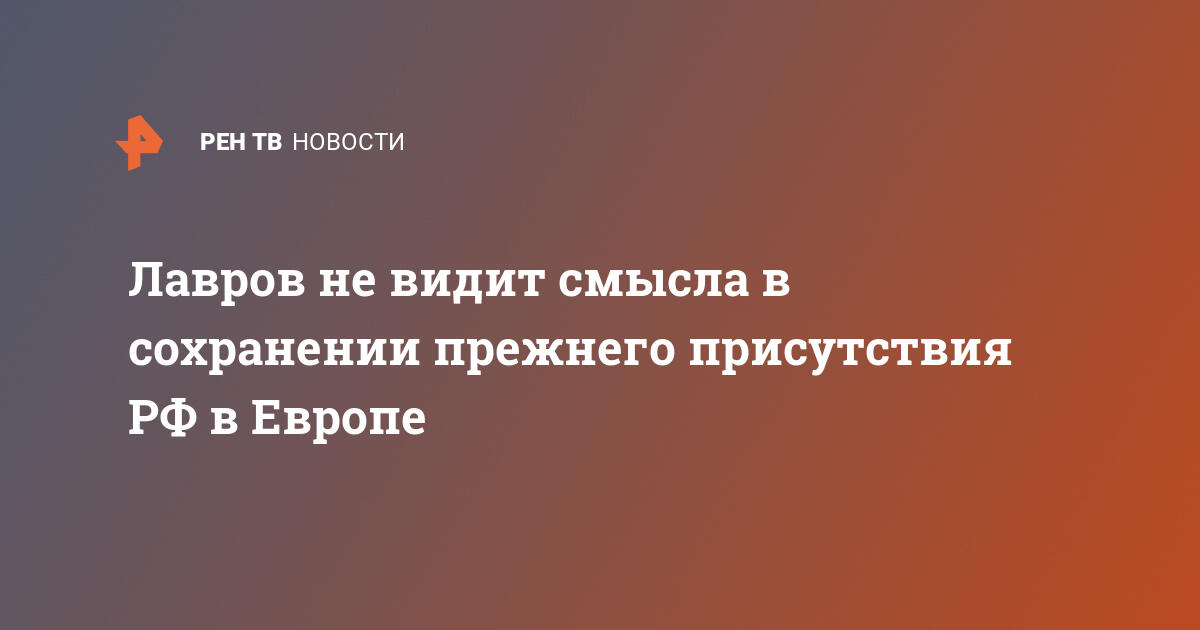 РЕН ТВ НОВОСТИ

Лавров не видит смысла в сохранении прежнего присутствия РФ в Европе